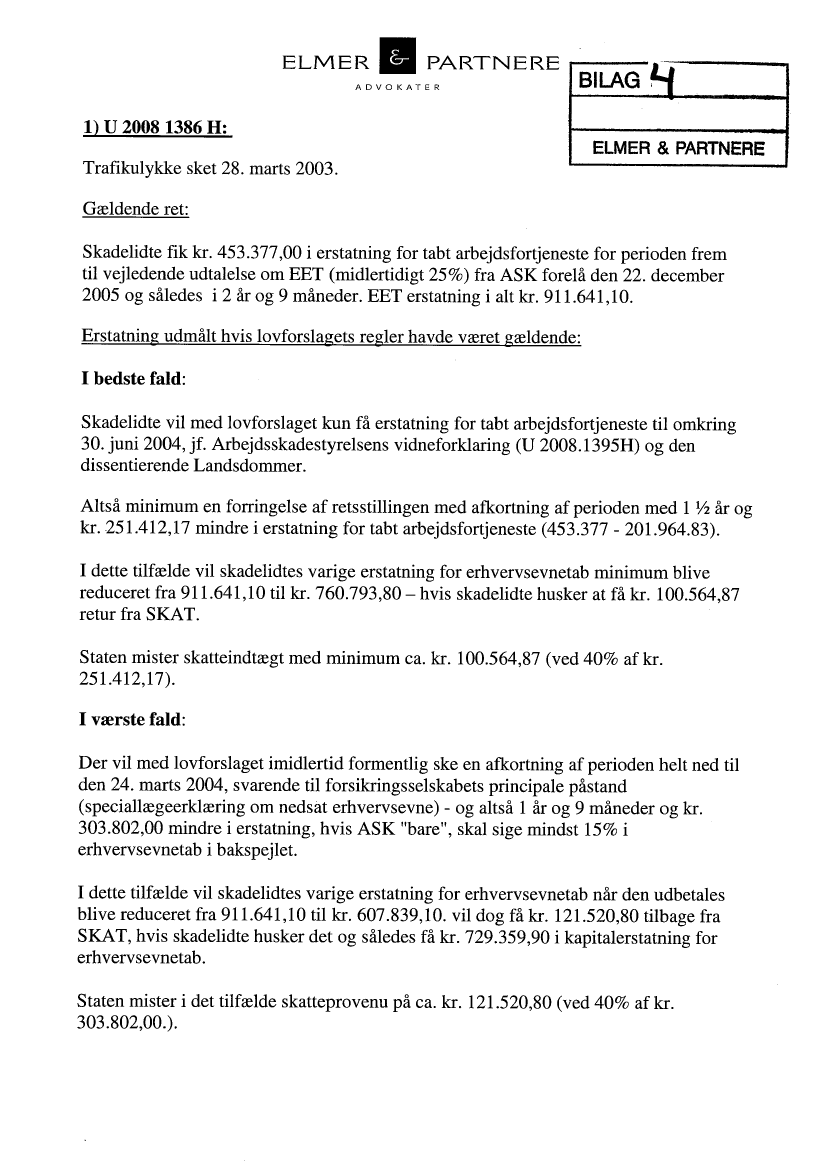 ELMER & PARTNERE
ADVOKATER

BILAG 4

ELMER & PARTNERE

1) U 2008 1386 H:

Trafikulykke sket 28. marts 2003.

Gældende ret:

Skadelidte fik kr. 453.377,00 i erstatning for tabt arbejdsfortjeneste for perioden frem til vejledende udtalelse om EET (midlertidigt 25%) fra ASK forelå den 22. december 2005 og således i 2 år og 9 måneder. EET erstatning i alt kr. 911.641,10.

Erstatning udmålt hvis lovforslagets regler havde været gældende:

I bedste fald:

Skadelidte vil med lovforslaget kun få erstatning for tabt arbejdsfortjeneste til omkring 30. juni 2004, jf. Arbejdsskadestyrelsens vidneforklaring (U 2008.1395H) og den dissentierende Landsdommer.

Altså minimum en forringelse af retsstillingen med afkortning af perioden med 1 ½ år og kr. 251.412,17 mindre i erstatning for tabt arbejdsfortjeneste (453.377 - 201.964.83).

I dette tilfælde vil skadelidtes varige erstatning for erhvervsevnetab minimum blive reduceret fra 911.641,10 til kr. 760.793,80 – hvis skadelidte husker at få kr. 100.564,87 retur fra SKAT.

Staten mister skatteindtægt med minimum ca. kr. 100.564,87 (ved 40% af kr. 251.412,17).

I værste fald:

Der vil med lovforslaget imidlertid formentlig ske en afkortning af perioden helt ned til den 24. marts 2004, svarende til forsikringsselskabets principale påstand (speciallægeerklæring om nedsat erhvervsevne) - og altså 1 år og 9 måneder og kr. 303.802,00 mindre i erstatning, hvis ASK "bare", skal sige mindst 15% i erhvervsevnetab i bakspejlet.

I dette tilfælde vil skadelidtes varige erstatning for erhvervsevnetab når den udbetales blive reduceret fra 911.641,10 til kr. 607.839,10. vil dog få kr. 121.520,80 tilbage fra SKAT, hvis skadelidte husker det og således få kr. 729.359,90 i kapitalerstatning for erhvervsevnetab.

Staten mister i det tilfælde skatteprovenu på ca. kr. 121.520,80 (ved 40% af kr. 303.802,00.).